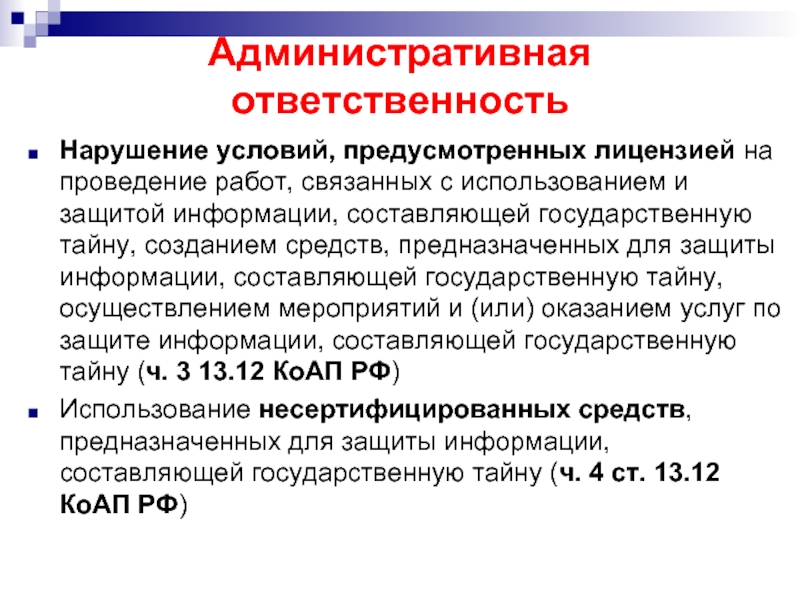 Административная ответственность

Нарушение условий, предусмотренных лицензией на проведение работ, связанных с использованием и защитой информации, составляющей государственную тайну, созданием средств, предназначенных для защиты информации, составляющей государственную тайну, осуществлением мероприятий и (или) оказанием услуг по защите информации, составляющей государственную тайну (ч. 3 13.12 КоАП РФ)

Использование несертифицированных средств, предназначенных для защиты информации, составляющей государственную тайну (ч. 4 ст. 13.12 КоАП РФ)